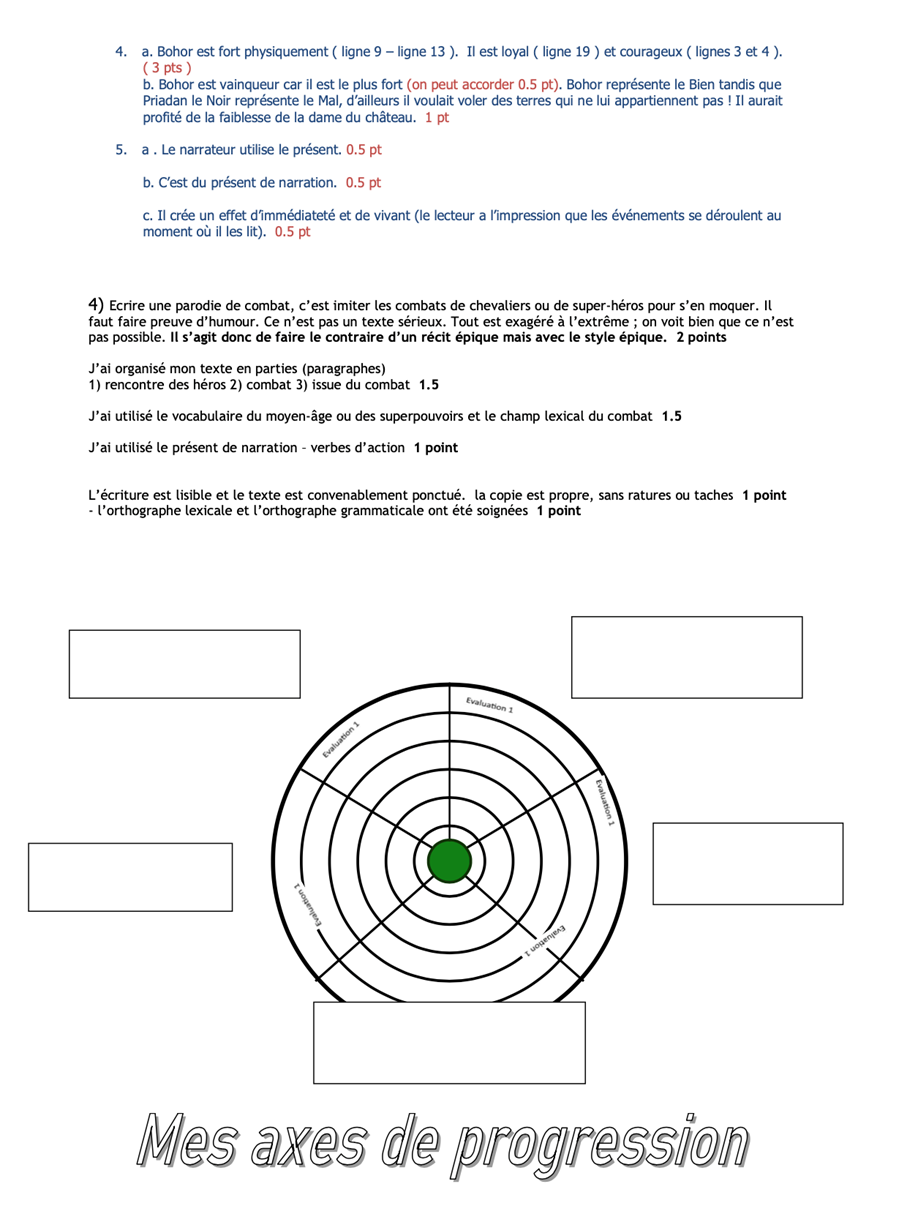 4. a. Bohor est fort physiquement ( ligne 9 – ligne 13 ). Il est loyal ( ligne 19 ) et courageux ( lignes 3 et 4 ). ( 3 pts )
b. Bohor est vainqueur car il est le plus fort (on peut accorder 0.5 pt). Bohor représente le Bien tandis que Priadan le Noir représente le Mal, d'ailleurs il voulait voler des terres qui ne lui appartiennent pas ! Il aurait profité de la faiblesse de la dame du château. 1 pt

5. a . Le narrateur utilise le présent. 0.5 pt

b. C'est du présent de narration. 0.5 pt

c. Il crée un effet d'immédiateté et de vivant (le lecteur a l'impression que les événements se déroulent au moment où il les lit). 0.5 pt

4) Ecrire une parodie de combat, c'est imiter les combats de chevaliers ou de super-héros pour s'en moquer. Il faut faire preuve d'humour. Ce n'est pas un texte sérieux. Tout est exagéré à l'extrême ; on voit bien que ce n'est pas possible. Il s'agit donc de faire le contraire d'un récit épique mais avec le style épique. 2 points

J'ai organisé mon texte en parties (paragraphes)
1) rencontre des héros 2) combat 3) issue du combat 1.5

J'ai utilisé le vocabulaire du moyen-âge ou des superpouvoirs et le champ lexical du combat 1.5

J'ai utilisé le présent de narration – verbes d'action 1 point

L'écriture est lisible et le texte est convenablement ponctué. la copie est propre, sans ratures ou taches 1 point
- l'orthographe lexicale et l'orthographe grammaticale ont été soignées 1 point

Evaluation 1
Evaluation 1
Evaluation 1
Evaluation 1
Evaluation 1

Mes axes de progression